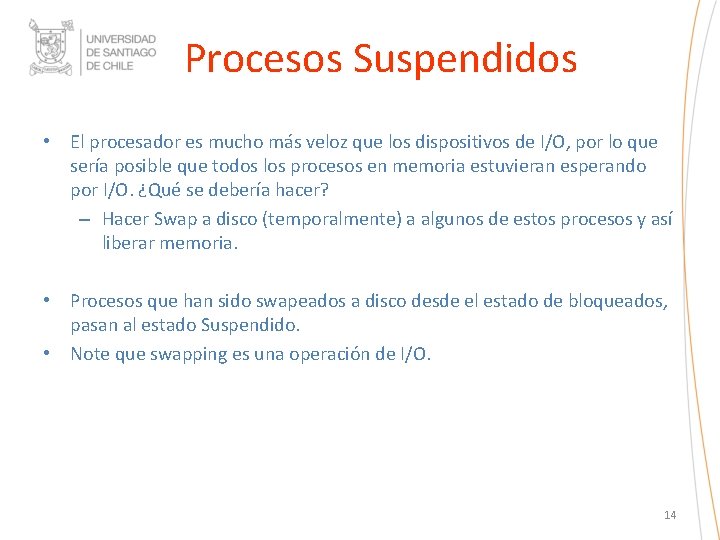 UNIVERSIDAD DE SANTIAGO DE CHILE

Procesos Suspendidos

• El procesador es mucho más veloz que los dispositivos de I/O, por lo que sería posible que todos los procesos en memoria estuvieran esperando por I/O. ¿Qué se debería hacer?
– Hacer Swap a disco (temporalmente) a algunos de estos procesos y así liberar memoria.

• Procesos que han sido swapeados a disco desde el estado de bloqueados, pasan al estado Suspendido.
• Note que swapping es una operación de I/O.

14